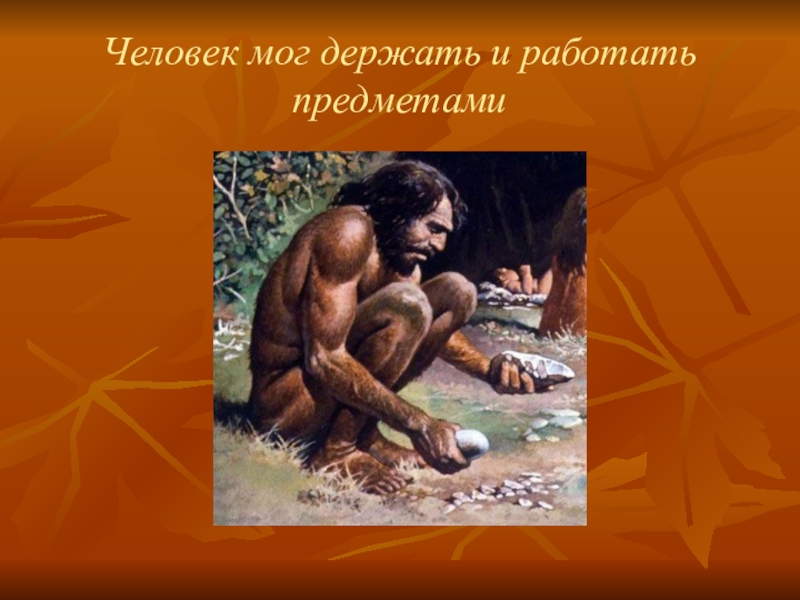 Человек мог держать и работать предметами